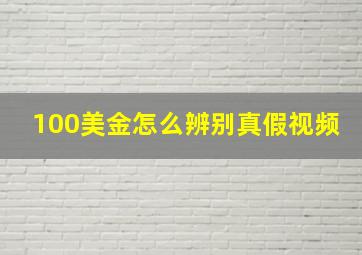 100美金怎么辨别真假视频